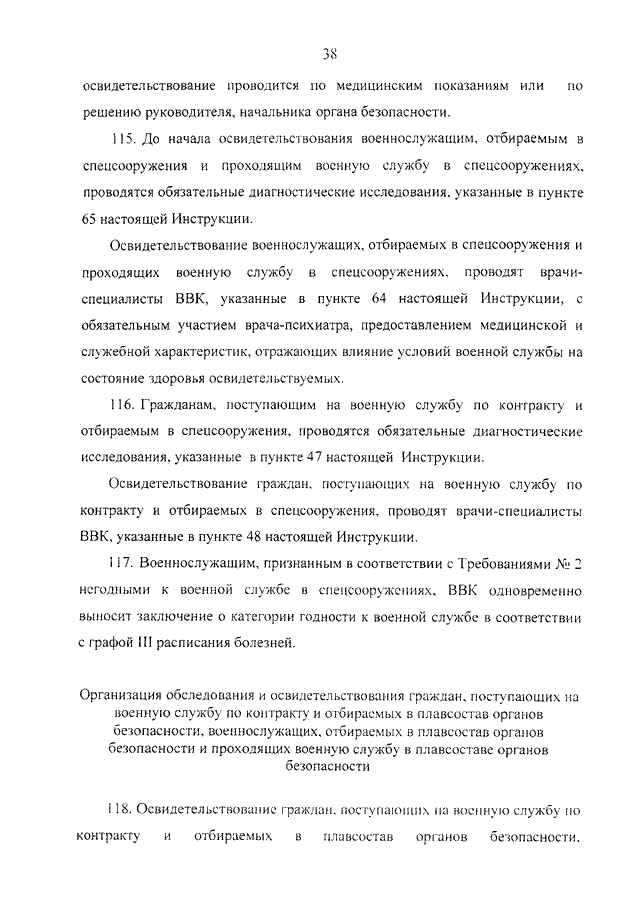 38

освидетельствование проводится по медицинским показаниям или по решению руководителя, начальника органа безопасности.

115. До начала освидетельствования военнослужащим, отбираемым в спецсооружения и проходящим военную службу в спецсооружениях, проводятся обязательные диагностические исследования, указанные в пункте 65 настоящей Инструкции.

Освидетельствование военнослужащих, отбираемых в спецсооружения и проходящих военную службу в спецсооружениях, проводят врачи-специалисты ВВК, указанные в пункте 64 настоящей Инструкции, с обязательным участием врача-психиатра, предоставлением медицинской и служебной характеристик, отражающих влияние условий военной службы на состояние здоровья освидетельствуемых.

116. Гражданам, поступающим на военную службу по контракту и отбираемым в спецсооружения, проводятся обязательные диагностические исследования, указанные в пункте 47 настоящей Инструкции.

Освидетельствование граждан, поступающих на военную службу по контракту и отбираемых в спецсооружения, проводят врачи-специалисты ВВК, указанные в пункте 48 настоящей Инструкции.

117. Военнослужащим, признанным в соответствии с Требованиями № 2 негодными к военной службе в спецсооружениях, ВВК одновременно выносит заключение о категории годности к военной службе в соответствии с графой III расписания болезней.

Организация обследования и освидетельствования граждан, поступающих на военную службу по контракту и отбираемых в плавсостав органов безопасности, военнослужащих, отбираемых в плавсостав органов безопасности и проходящих военную службу в плавсоставе органов безопасности

118. Освидетельствование граждан, поступающих на военную службу по контракту и отбираемых в плавсостав органов безопасности,